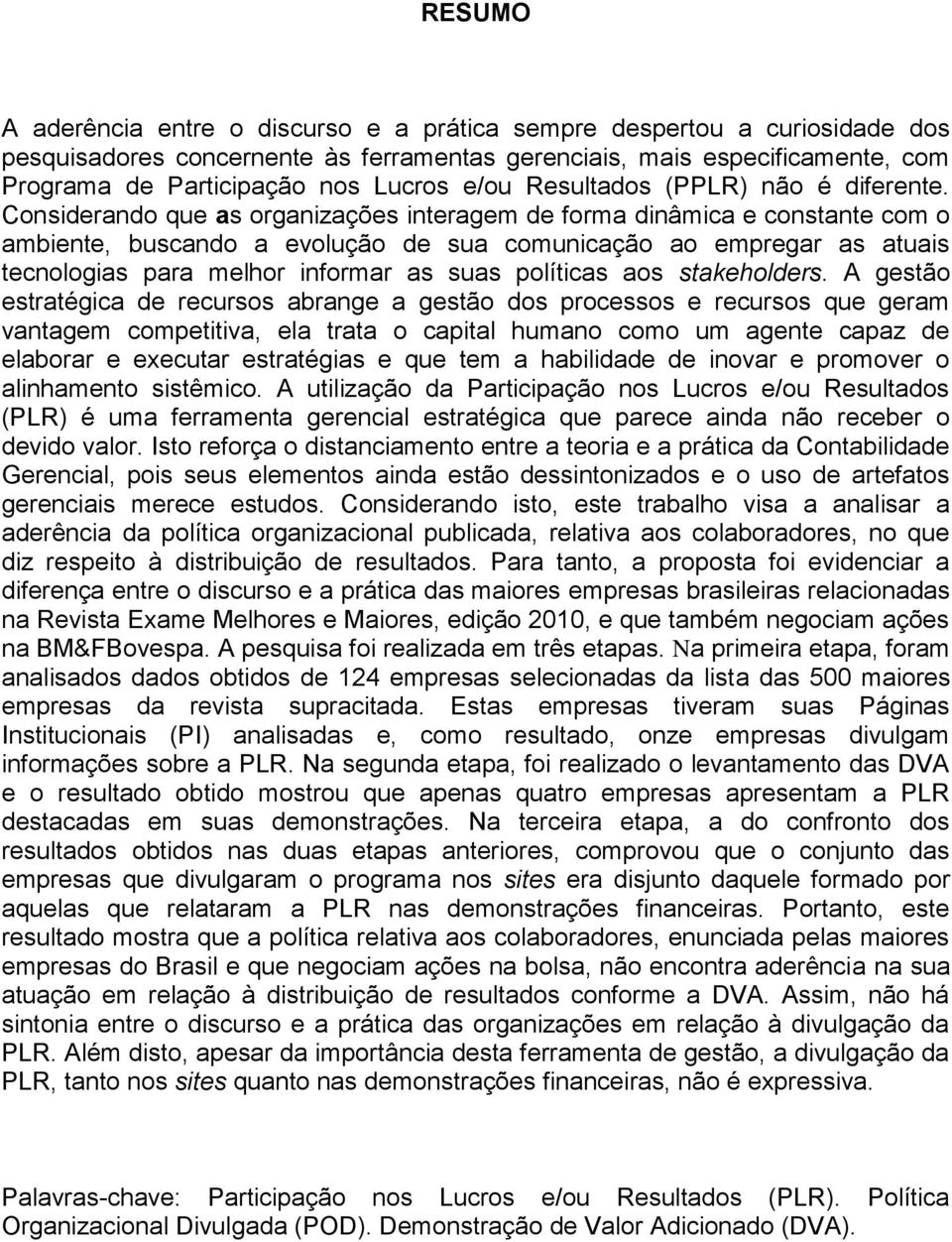 RESUMO

A aderência entre o discurso e a prática sempre despertou a curiosidade dos pesquisadores concernente às ferramentas gerenciais, mais especificamente, com Programa de Participação nos Lucros e/ou Resultados (PPLR) não é diferente. Considerando que as organizações interagem de forma dinâmica e constante com o ambiente, buscando a evolução de sua comunicação ao empregar as atuais tecnologias para melhor informar as suas políticas aos stakeholders. A gestão estratégica de recursos abrange a gestão dos processos e recursos que geram vantagem competitiva, ela trata o capital humano como um agente capaz de elaborar e executar estratégias e que tem a habilidade de inovar e promover o alinhamento sistêmico. A utilização da Participação nos Lucros e/ou Resultados (PLR) é uma ferramenta gerencial estratégica que parece ainda não receber o devido valor. Isto reforça o distanciamento entre a teoria e a prática da Contabilidade Gerencial, pois seus elementos ainda estão dessintonizados e o uso de artefatos gerenciais merece estudos. Considerando isto, este trabalho visa a analisar a aderência da política organizacional publicada, relativa aos colaboradores, no que diz respeito à distribuição de resultados. Para tanto, a proposta foi evidenciar a diferença entre o discurso e a prática das maiores empresas brasileiras relacionadas na Revista Exame Melhores e Maiores, edição 2010, e que também negociam ações na BM&FBovespa. A pesquisa foi realizada em três etapas. Na primeira etapa, foram analisados dados obtidos de 124 empresas selecionadas da lista das 500 maiores empresas da revista supracitada. Estas empresas tiveram suas Páginas Institucionais (PI) analisadas e, como resultado, onze empresas divulgam informações sobre a PLR. Na segunda etapa, foi realizado o levantamento das DVA e o resultado obtido mostrou que apenas quatro empresas apresentam a PLR destacadas em suas demonstrações. Na terceira etapa, a do confronto dos resultados obtidos nas duas etapas anteriores, comprovou que o conjunto das empresas que divulgaram o programa nos sites era disjunto daquele formado por aquelas que relataram a PLR nas demonstrações financeiras. Portanto, este resultado mostra que a política relativa aos colaboradores, enunciada pelas maiores empresas do Brasil e que negociam ações na bolsa, não encontra aderência na sua atuação em relação à distribuição de resultados conforme a DVA. Assim, não há sintonia entre o discurso e a prática das organizações em relação à divulgação da PLR. Além disto, apesar da importância desta ferramenta de gestão, a divulgação da PLR, tanto nos sites quanto nas demonstrações financeiras, não é expressiva.

Palavras-chave: Participação nos Lucros e/ou Resultados (PLR). Política Organizacional Divulgada (POD). Demonstração de Valor Adicionado (DVA).